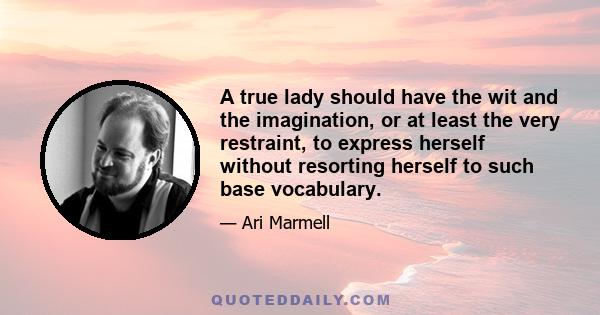 A true lady should have the wit and the imagination, or at least the very restraint, to express herself without resorting herself to such base vocabulary.

— Ari Marmell

QUOTEDDAILY.COM